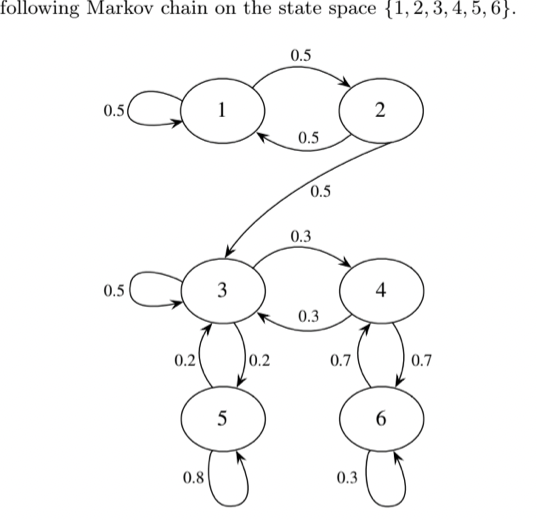 following Markov chain on the state space $\{1, 2, 3, 4, 5, 6\}$.

0.5
0.5
1
2
0.5
0.5
0.3
0.5
3
4
0.3
0.2
0.2
0.7
0.7
5
6
0.8
0.3